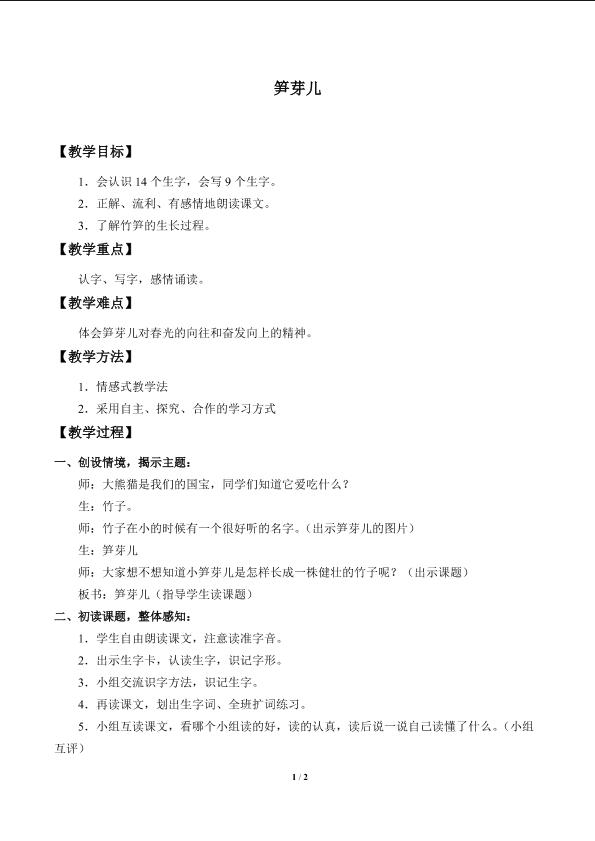 笋芽儿

【教学目标】

1．会认识14个生字，会写9个生字。

2．正解、流利、有感情地朗读课文。

3．了解竹笋的生长过程。

【教学重点】

认字、写字，感情诵读。

【教学难点】

体会笋芽儿对春光的向往和奋发向上的精神。

【教学方法】

1．情感式教学法

2．采用自主、探究、合作的学习方式

【教学过程】

一、创设情境，揭示主题：

师：大熊猫是我们的国宝，同学们知道它爱吃什么？

生：竹子。

师：竹子在小的时候有一个很好听的名字。（出示笋芽儿的图片）

生：笋芽儿

师：大家想不想知道小笋芽儿是怎样长成一株健壮的竹子呢？（出示课题）

板书：笋芽儿（指导学生读课题）

二、初读课题，整体感知：

1．学生自由朗读课文，注意读准字音。

2．出示生字卡，认读生字，识记字形。

3．小组交流识字方法，识记生字。

4．再读课文，划出生字词、全班扩词练习。

5．小组互读课文，看哪个小组读的好，读的认真，读后说一说自己读懂了什么。（小组互评）

1 / 2